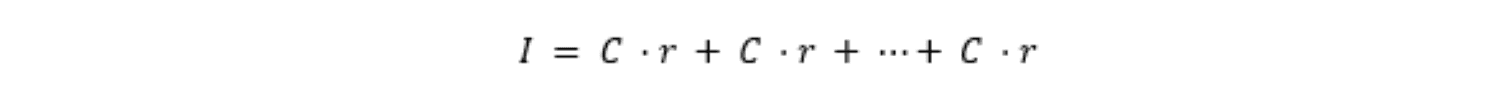 $I = C \cdot r + C \cdot r + \cdots + C \cdot r$